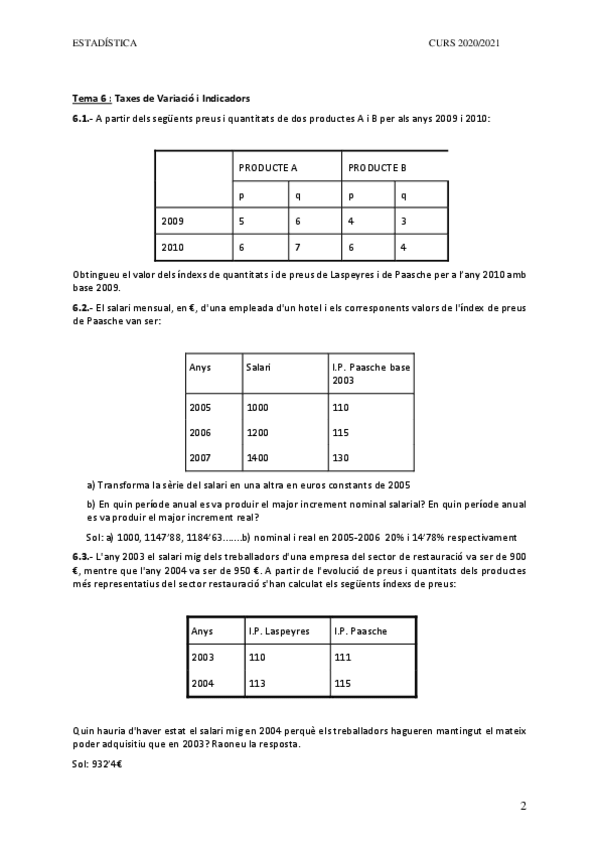 ESTADÍSTICA CURS 2020/2021

Tema 6 : Taxes de Variació i Indicadors

6.1.- A partir dels següents preus i quantitats de dos productes A i B per als anys 2009 i 2010:

| | PRODUCTE A | | PRODUCTE B | |
|---|---|---|---|---|
| | p | q | p | q |
| 2009 | 5 | 6 | 4 | 3 |
| 2010 | 6 | 7 | 6 | 4 |

Obtingueu el valor dels índexs de quantitats i de preus de Laspeyres i de Paasche per a l'any 2010 amb base 2009.

6.2.- El salari mensual, en €, d'una empleada d'un hotel i els corresponents valors de l'índex de preus de Paasche van ser:

| Anys | Salari | I.P. Paasche base 2003 |
|---|---|---|
| 2005 | 1000 | 110 |
| 2006 | 1200 | 115 |
| 2007 | 1400 | 130 |

a) Transforma la sèrie del salari en una altra en euros constants de 2005

b) En quin període anual es va produir el major increment nominal salarial? En quin període anual es va produir el major increment real?

Sol: a) 1000, 1147'88, 1184'63.......b) nominal i real en 2005-2006 20% i 14'78% respectivament

6.3.- L'any 2003 el salari mig dels treballadors d'una empresa del sector de restauració va ser de 900 €, mentre que l'any 2004 va ser de 950 €. A partir de l'evolució de preus i quantitats dels productes més representatius del sector restauració s'han calculat els següents índexs de preus:

| Anys | I.P. Laspeyres | I.P. Paasche |
|---|---|---|
| 2003 | 110 | 111 |
| 2004 | 113 | 115 |

Quin hauria d'haver estat el salari mig en 2004 perquè els treballadors hagueren mantingut el mateix poder adquisitiu que en 2003? Raoneu la resposta.

Sol: 932'4€

2